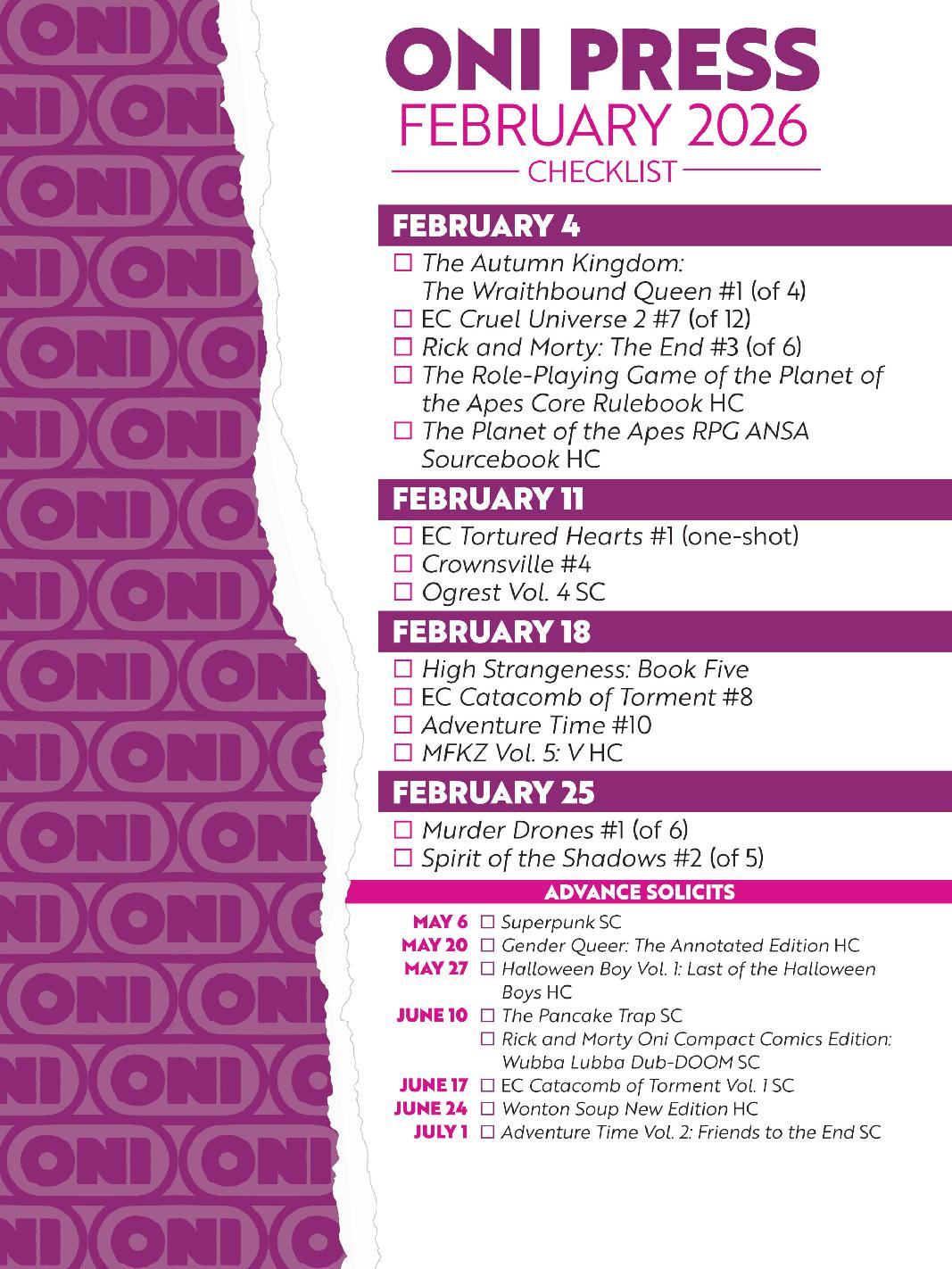 ONI PRESS
FEBRUARY 2026
CHECKLIST

FEBRUARY 4
☐ The Autumn Kingdom: The Wraithbound Queen #1 (of 4)
☐ EC Cruel Universe 2 #7 (of 12)
☐ Rick and Morty: The End #3 (of 6)
☐ The Role-Playing Game of the Planet of the Apes Core Rulebook HC
☐ The Planet of the Apes RPG ANSA Sourcebook HC

FEBRUARY 11
☐ EC Tortured Hearts #1 (one-shot)
☐ Crownsville #4
☐ Ogrest Vol. 4 SC

FEBRUARY 18
☐ High Strangeness: Book Five
☐ EC Catacomb of Torment #8
☐ Adventure Time #10
☐ MFKZ Vol. 5: V HC

FEBRUARY 25
☐ Murder Drones #1 (of 6)
☐ Spirit of the Shadows #2 (of 5)

ADVANCE SOLICITS
MAY 6 ☐ Superpunk SC
MAY 20 ☐ Gender Queer: The Annotated Edition HC
MAY 27 ☐ Halloween Boy Vol. 1: Last of the Halloween Boys HC
JUNE 10 ☐ The Pancake Trap SC
☐ Rick and Morty Oni Compact Comics Edition: Wubba Lubba Dub-DOOM SC
JUNE 17 ☐ EC Catacomb of Torment Vol. 1 SC
JUNE 24 ☐ Wonton Soup New Edition HC
JULY 1 ☐ Adventure Time Vol. 2: Friends to the End SC